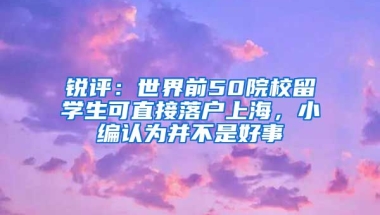 锐评：世界前50院校留学生可直接落户上海，小编认为并不是好事